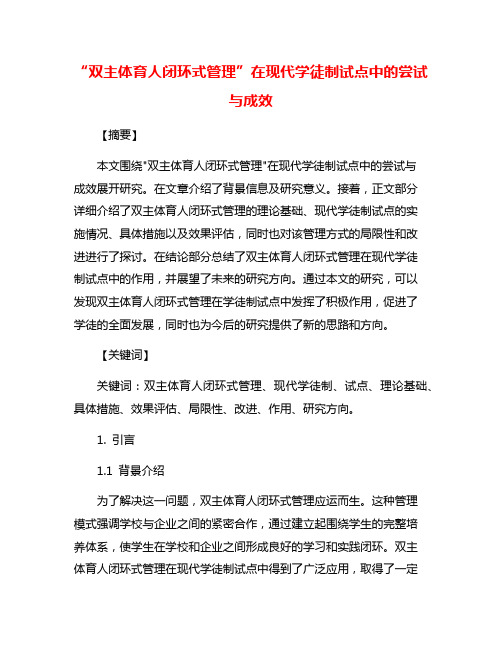 “双主体育人闭环式管理”在现代学徒制试点中的尝试与成效

【摘要】

本文围绕"双主体育人闭环式管理"在现代学徒制试点中的尝试与成效展开研究。在文章介绍了背景信息及研究意义。接着，正文部分详细介绍了双主体育人闭环式管理的理论基础、现代学徒制试点的实施情况、具体措施以及效果评估，同时也对该管理方式的局限性和改进进行了探讨。在结论部分总结了双主体育人闭环式管理在现代学徒制试点中的作用，并展望了未来的研究方向。通过本文的研究，可以发现双主体育人闭环式管理在学徒制试点中发挥了积极作用，促进了学徒的全面发展，同时也为今后的研究提供了新的思路和方向。

【关键词】

关键词：双主体育人闭环式管理、现代学徒制、试点、理论基础、具体措施、效果评估、局限性、改进、作用、研究方向。

1. 引言

1.1 背景介绍

为了解决这一问题，双主体育人闭环式管理应运而生。这种管理模式强调学校与企业之间的紧密合作，通过建立起围绕学生的完整培养体系，使学生在学校和企业之间形成良好的学习和实践闭环。双主体育人闭环式管理在现代学徒制试点中得到了广泛应用，取得了一定